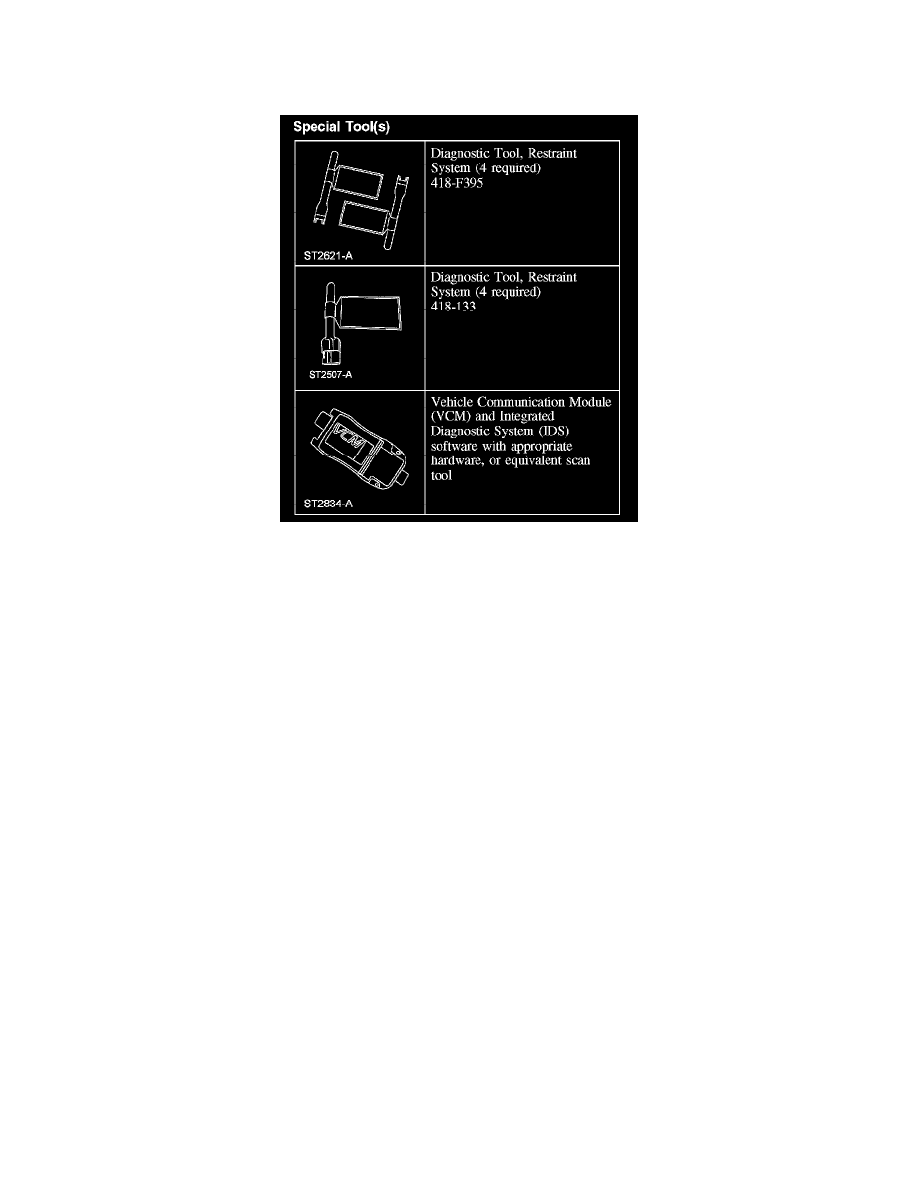 Special Tool(s)

| | |
|---|---|
| ST2621-A | Diagnostic Tool, Restraint System (4 required) 418-F395 |
| ST2507-A | Diagnostic Tool, Restraint System (4 required) 418-133 |
| VCM ST2834-A | Vehicle Communication Module (VCM) and Integrated Diagnostic System (IDS) software with appropriate hardware, or equivalent scan tool |